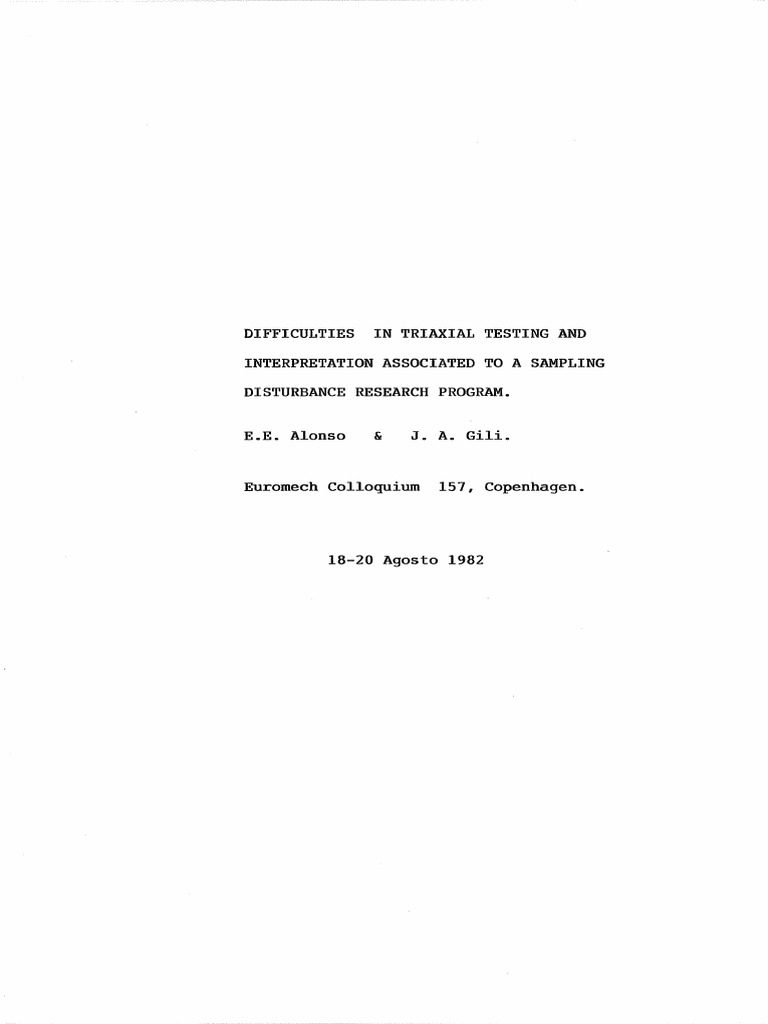 DIFFICULTIES IN TRIAXIAL TESTING AND INTERPRETATION ASSOCIATED TO A SAMPLING DISTURBANCE RESEARCH PROGRAM.

E.E. Alonso & J. A. Gili.

Euromech Colloquium 157, Copenhagen.

18-20 Agosto 1982